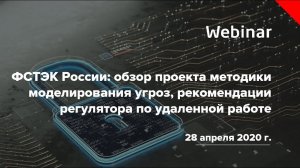 Webinar

ФСТЭК России: обзор проекта методики моделирования угроз, рекомендации регулятора по удаленной работе

28 апреля 2020 г.